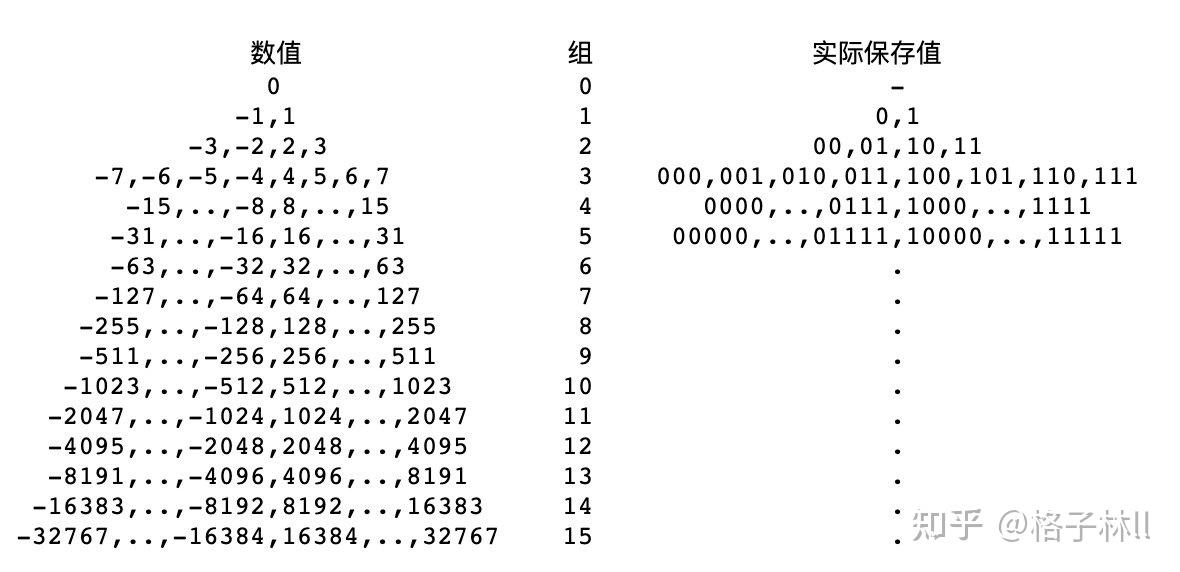 | 数值 | 组 | 实际保存值 |
|---|---|---|
| 0 | 0 | - |
| -1,1 | 1 | 0,1 |
| -3,-2,2,3 | 2 | 00,01,10,11 |
| -7,-6,-5,-4,4,5,6,7 | 3 | 000,001,010,011,100,101,110,111 |
| -15,..,-8,8,..,15 | 4 | 0000,..,0111,1000,..,1111 |
| -31,..,-16,16,..,31 | 5 | 00000,..,01111,10000,..,11111 |
| -63,..,-32,32,..,63 | 6 | . |
| -127,..,-64,64,..,127 | 7 | . |
| -255,..,-128,128,..,255 | 8 | . |
| -511,..,-256,256,..,511 | 9 | . |
| -1023,..,-512,512,..,1023 | 10 | . |
| -2047,..,-1024,1024,..,2047 | 11 | . |
| -4095,..,-2048,2048,..,4095 | 12 | . |
| -8191,..,-4096,4096,..,8191 | 13 | . |
| -16383,..,-8192,8192,..,16383 | 14 | . |
| -32767,..,-16384,16384,..,32767 | 15 | . |

知乎 @格子林ll